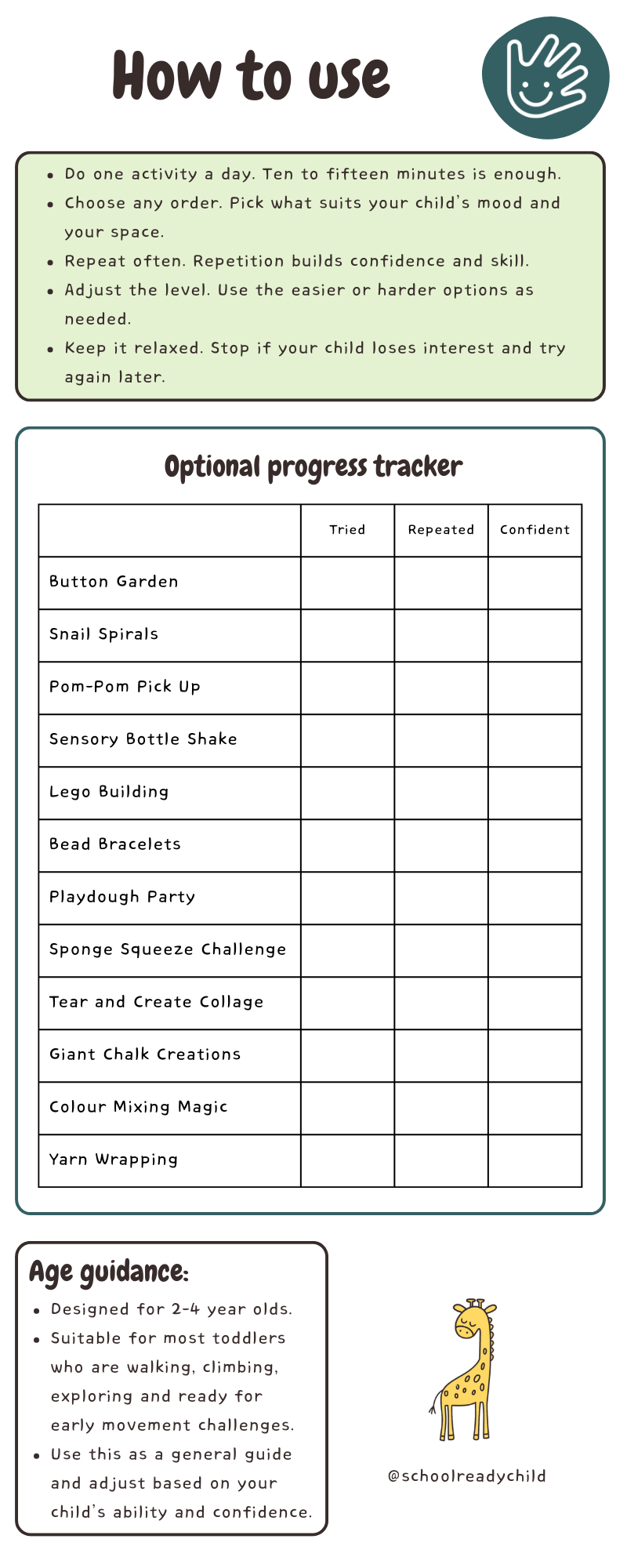 How to use

• Do one activity a day. Ten to fifteen minutes is enough.
• Choose any order. Pick what suits your child's mood and your space.
• Repeat often. Repetition builds confidence and skill.
• Adjust the level. Use the easier or harder options as needed.
• Keep it relaxed. Stop if your child loses interest and try again later.

Optional progress tracker

| | Tried | Repeated | Confident |
|---|---|---|---|
| Button Garden | | | |
| Snail Spirals | | | |
| Pom-Pom Pick Up | | | |
| Sensory Bottle Shake | | | |
| Lego Building | | | |
| Bead Bracelets | | | |
| Playdough Party | | | |
| Sponge Squeeze Challenge | | | |
| Tear and Create Collage | | | |
| Giant Chalk Creations | | | |
| Colour Mixing Magic | | | |
| Yarn Wrapping | | | |

Age guidance:
• Designed for 2-4 year olds.
• Suitable for most toddlers who are walking, climbing, exploring and ready for early movement challenges.
• Use this as a general guide and adjust based on your child's ability and confidence.

@schoolreadychild